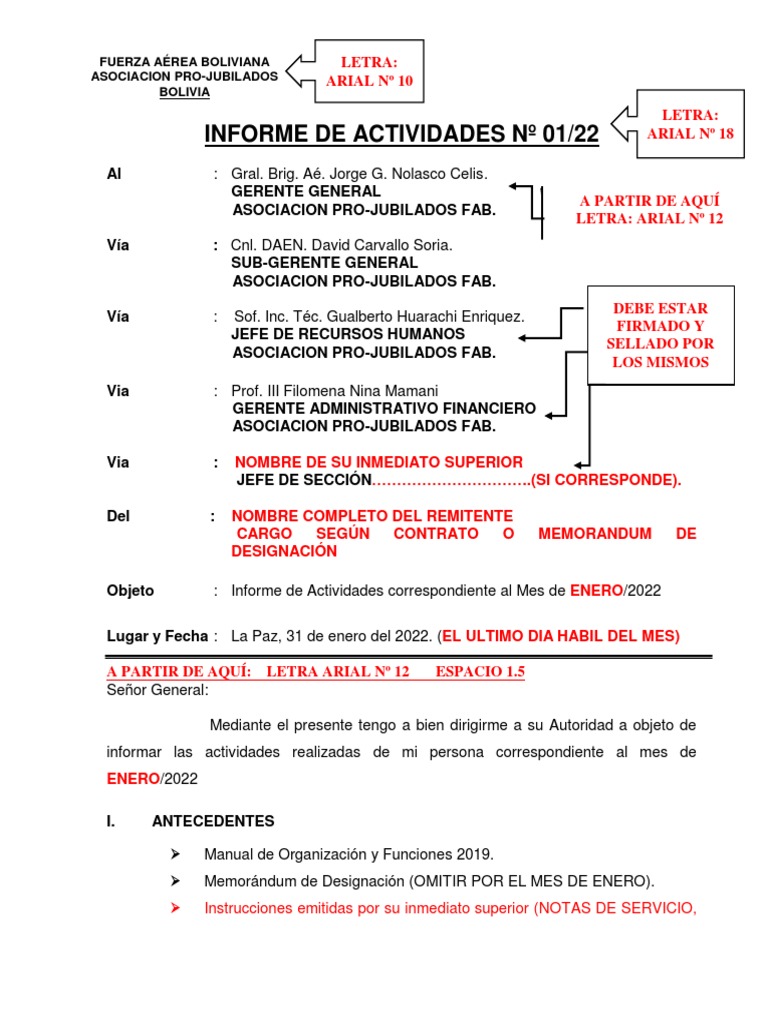 FUERZA AÉREA BOLIVIANA
ASOCIACION PRO-JUBILADOS
BOLIVIA

LETRA: ARIAL Nº 10

LETRA: ARIAL Nº 18

INFORME DE ACTIVIDADES Nº 01/22

Al : Gral. Brig. Aé. Jorge G. Nolasco Celis.
GERENTE GENERAL
ASOCIACION PRO-JUBILADOS FAB.

A PARTIR DE AQUÍ LETRA: ARIAL Nº 12

Vía : Cnl. DAEN. David Carvallo Soria.
SUB-GERENTE GENERAL
ASOCIACION PRO-JUBILADOS FAB.

Vía : Sof. Inc. Téc. Gualberto Huarachi Enriquez.
JEFE DE RECURSOS HUMANOS
ASOCIACION PRO-JUBILADOS FAB.

DEBE ESTAR FIRMADO Y SELLADO POR LOS MISMOS

Via : Prof. III Filomena Nina Mamani
GERENTE ADMINISTRATIVO FINANCIERO
ASOCIACION PRO-JUBILADOS FAB.

Via : NOMBRE DE SU INMEDIATO SUPERIOR
JEFE DE SECCIÓN…………………………..(SI CORRESPONDE).

Del : NOMBRE COMPLETO DEL REMITENTE
CARGO SEGÚN CONTRATO O MEMORANDUM DE DESIGNACIÓN

Objeto : Informe de Actividades correspondiente al Mes de ENERO/2022

Lugar y Fecha : La Paz, 31 de enero del 2022. (EL ULTIMO DIA HABIL DEL MES)

A PARTIR DE AQUÍ: LETRA ARIAL Nº 12 ESPACIO 1.5
Señor General:

Mediante el presente tengo a bien dirigirme a su Autoridad a objeto de informar las actividades realizadas de mi persona correspondiente al mes de ENERO/2022

I. ANTECEDENTES

➢ Manual de Organización y Funciones 2019.
➢ Memorándum de Designación (OMITIR POR EL MES DE ENERO).
➢ Instrucciones emitidas por su inmediato superior (NOTAS DE SERVICIO,